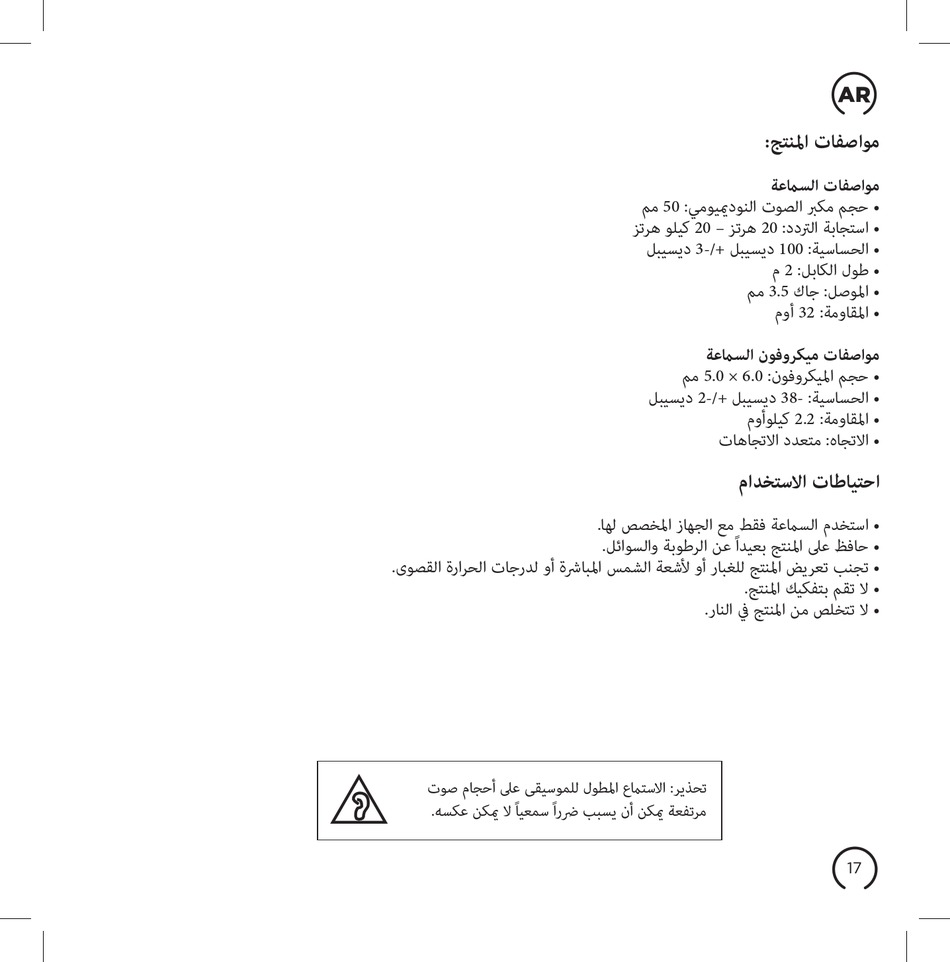 AR

مواصفات المنتج:

مواصفات السماعة
• حجم مكبر الصوت النوديميومي: 50 مم
• استجابة التردد: 20 هرتز – 20 كيلو هرتز
• الحساسية: 100 ديسيبل +/-3 ديسيبل
• طول الكابل: 2 م
• الموصل: جاك 3.5 مم
• المقاومة: 32 أوم

مواصفات ميكروفون السماعة
• حجم الميكروفون: 6.0 × 5.0 مم
• الحساسية: -38 ديسيبل +/-2 ديسيبل
• المقاومة: 2.2 كيلوأوم
• الاتجاه: متعدد الاتجاهات

احتياطات الاستخدام

• استخدم السماعة فقط مع الجهاز المخصص لها.
• حافظ على المنتج بعيداً عن الرطوبة والسوائل.
• تجنب تعريض المنتج للغبار أو لأشعة الشمس المباشرة أو لدرجات الحرارة القصوى.
• لا تقم بتفكيك المنتج.
• لا تتخلص من المنتج في النار.

تحذير: الاستماع المطول للموسيقى على أحجام صوت مرتفعة يمكن أن يسبب ضرراً سمعياً لا يمكن عكسه.

17